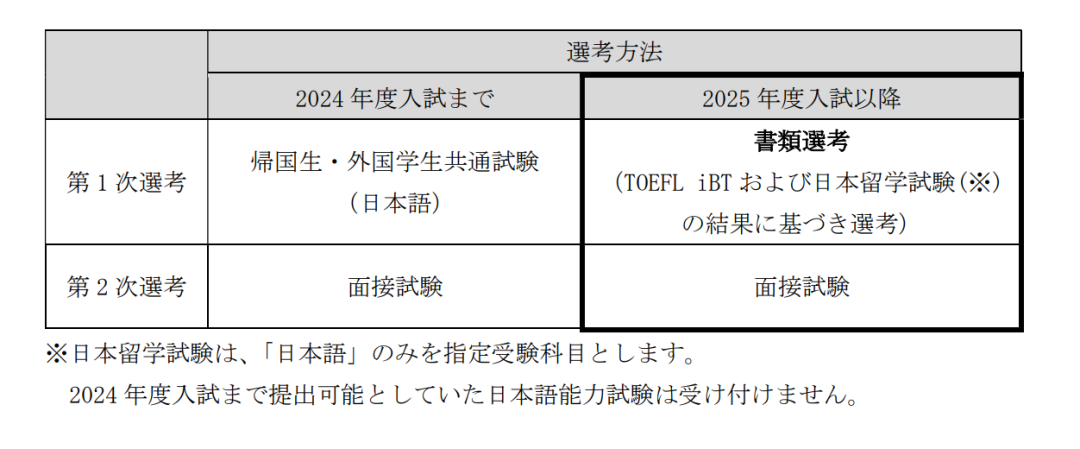 |  | 選考方法 |  |
|---|---|---|
|  | 2024年度入試まで | 2025年度入試以降 |
| 第1次選考 | 帰国生・外国学生共通試験（日本語） | 書類選考（TOEFL iBTおよび日本留学試験（※）の結果に基づき選考） |
| 第2次選考 | 面接試験 | 面接試験 |

※日本留学試験は、「日本語」のみを指定受験科目とします。
2024年度入試まで提出可能としていた日本語能力試験は受け付けません。